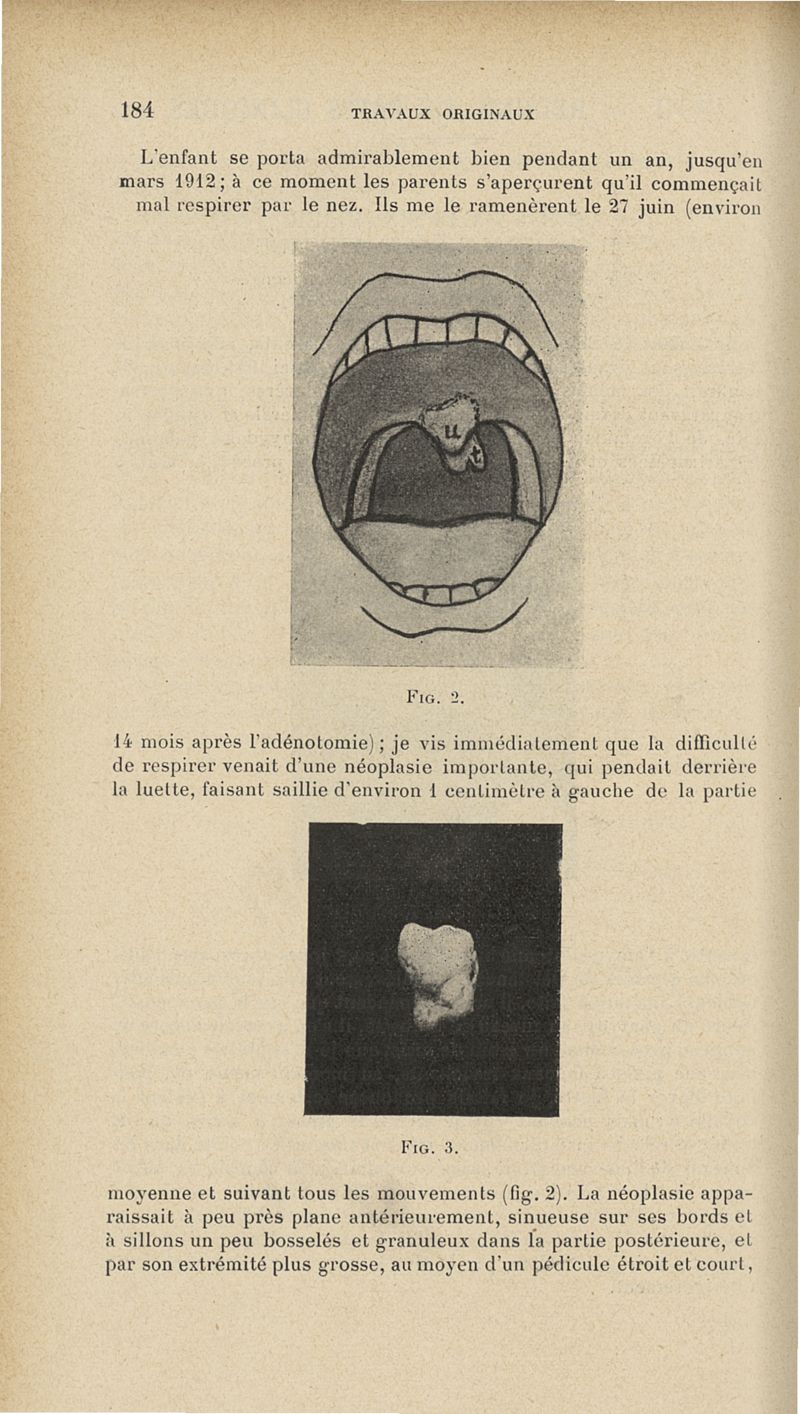 184 TRAVAUX ORIGINAUX

L'enfant se porta admirablement bien pendant un an, jusqu'en mars 1912; à ce moment les parents s'aperçurent qu'il commençait mal respirer par le nez. Ils me le ramenèrent le 27 juin (environ

u
t

FIG. 2.

14 mois après l'adénotomie); je vis immédiatement que la difficulté de respirer venait d'une néoplasie importante, qui pendait derrière la luette, faisant saillie d'environ 1 centimètre à gauche de la partie

FIG. 3.

moyenne et suivant tous les mouvements (fig. 2). La néoplasie apparaissait à peu près plane antérieurement, sinueuse sur ses bords et à sillons un peu bosselés et granuleux dans la partie postérieure, et par son extrémité plus grosse, au moyen d'un pédicule étroit et court,